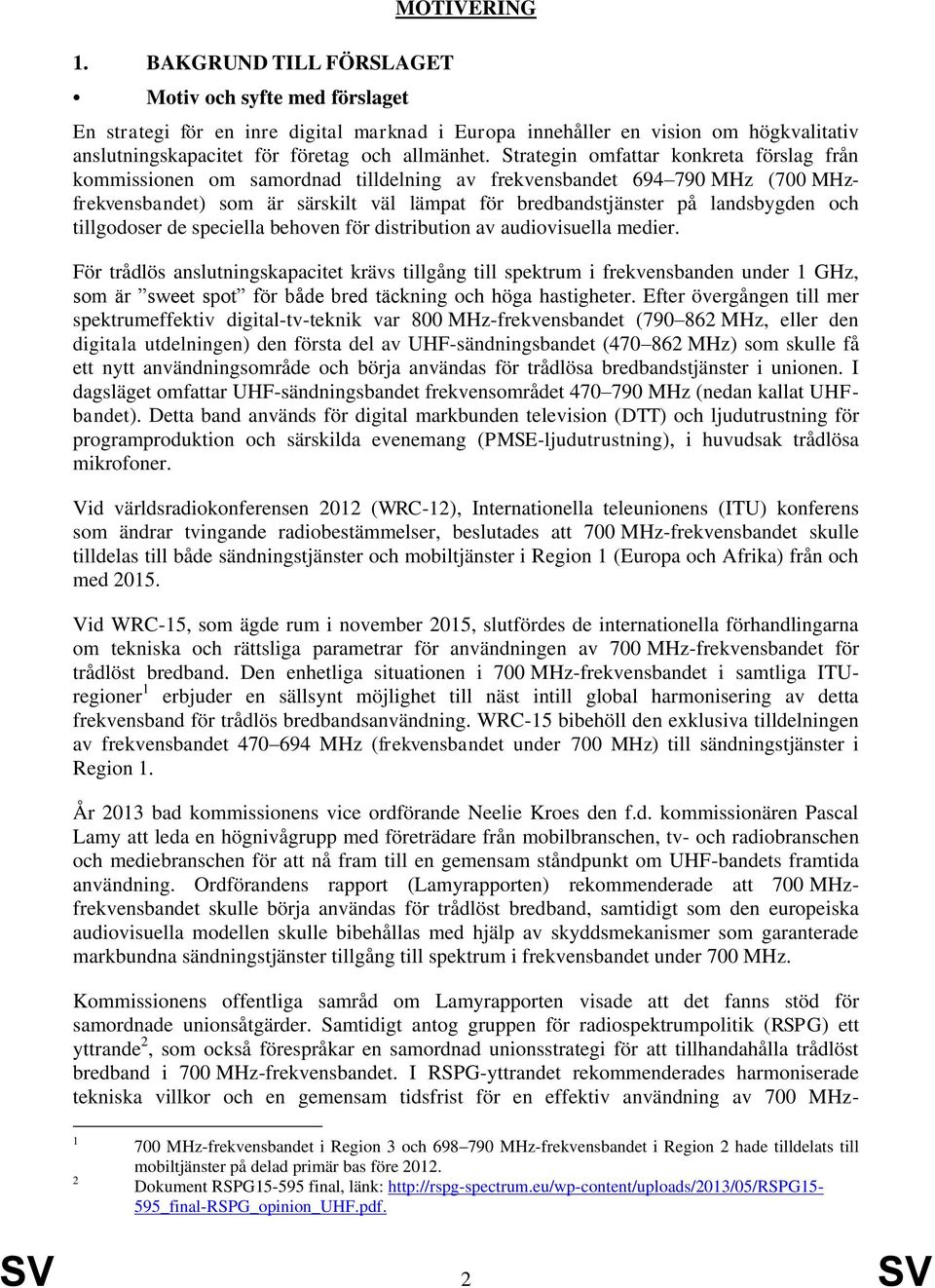 MOTIVERING

1. BAKGRUND TILL FÖRSLAGET

• Motiv och syfte med förslaget

En strategi för en inre digital marknad i Europa innehåller en vision om högkvalitativ anslutningskapacitet för företag och allmänhet. Strategin omfattar konkreta förslag från kommissionen om samordnad tilldelning av frekvensbandet 694–790 MHz (700 MHz-frekvensbandet) som är särskilt väl lämpat för bredbandstjänster på landsbygden och tillgodoser de speciella behoven för distribution av audiovisuella medier.

För trådlös anslutningskapacitet krävs tillgång till spektrum i frekvensbanden under 1 GHz, som är ”sweet spot” för både bred täckning och höga hastigheter. Efter övergången till mer spektrumeffektiv digital-tv-teknik var 800 MHz-frekvensbandet (790–862 MHz, eller den digitala utdelningen) den första del av UHF-sändningsbandet (470–862 MHz) som skulle få ett nytt användningsområde och börja användas för trådlösa bredbandstjänster i unionen. I dagsläget omfattar UHF-sändningsbandet frekvensområdet 470–790 MHz (nedan kallat UHF-bandet). Detta band används för digital markbunden television (DTT) och ljudutrustning för programproduktion och särskilda evenemang (PMSE-ljudutrustning), i huvudsak trådlösa mikrofoner.

Vid världsradiokonferensen 2012 (WRC-12), Internationella teleunionens (ITU) konferens som ändrar tvingande radiobestämmelser, beslutades att 700 MHz-frekvensbandet skulle tilldelas till både sändningstjänster och mobiltjänster i Region 1 (Europa och Afrika) från och med 2015.

Vid WRC-15, som ägde rum i november 2015, slutfördes de internationella förhandlingarna om tekniska och rättsliga parametrar för användningen av 700 MHz-frekvensbandet för trådlöst bredband. Den enhetliga situationen i 700 MHz-frekvensbandet i samtliga ITU-regioner$^1$ erbjuder en sällsynt möjlighet till näst intill global harmonisering av detta frekvensband för trådlös bredbandsanvändning. WRC-15 bibehöll den exklusiva tilldelningen av frekvensbandet 470–694 MHz (frekvensbandet under 700 MHz) till sändningstjänster i Region 1.

År 2013 bad kommissionens vice ordförande Neelie Kroes den f.d. kommissionären Pascal Lamy att leda en högnivågrupp med företrädare från mobilbranschen, tv- och radiobranschen och mediebranschen för att nå fram till en gemensam ståndpunkt om UHF-bandets framtida användning. Ordförandens rapport (Lamyrapporten) rekommenderade att 700 MHz-frekvensbandet skulle börja användas för trådlöst bredband, samtidigt som den europeiska audiovisuella modellen skulle bibehållas med hjälp av skyddsmekanismer som garanterade markbundna sändningstjänster tillgång till spektrum i frekvensbandet under 700 MHz.

Kommissionens offentliga samråd om Lamyrapporten visade att det fanns stöd för samordnade unionsåtgärder. Samtidigt antog gruppen för radiospektrumpolitik (RSPG) ett yttrande$^2$, som också förespråkar en samordnad unionsstrategi för att tillhandahålla trådlöst bredband i 700 MHz-frekvensbandet. I RSPG-yttrandet rekommenderades harmoniserade tekniska villkor och en gemensam tidsfrist för en effektiv användning av 700 MHz-

$^1$ 700 MHz-frekvensbandet i Region 3 och 698–790 MHz-frekvensbandet i Region 2 hade tilldelats till mobiltjänster på delad primär bas före 2012.
$^2$ Dokument RSPG15-595 final, länk: http://rspg-spectrum.eu/wp-content/uploads/2013/05/RSPG15-595_final-RSPG_opinion_UHF.pdf.

SV 2 SV